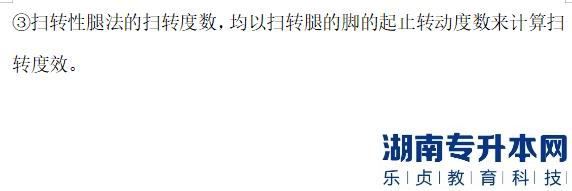 ③扫转性腿法的扫转度数，均以扫转腿的脚的起止转动度数来计算扫转度效。

湖南专升本网
乐｜贞｜教｜育｜科｜技